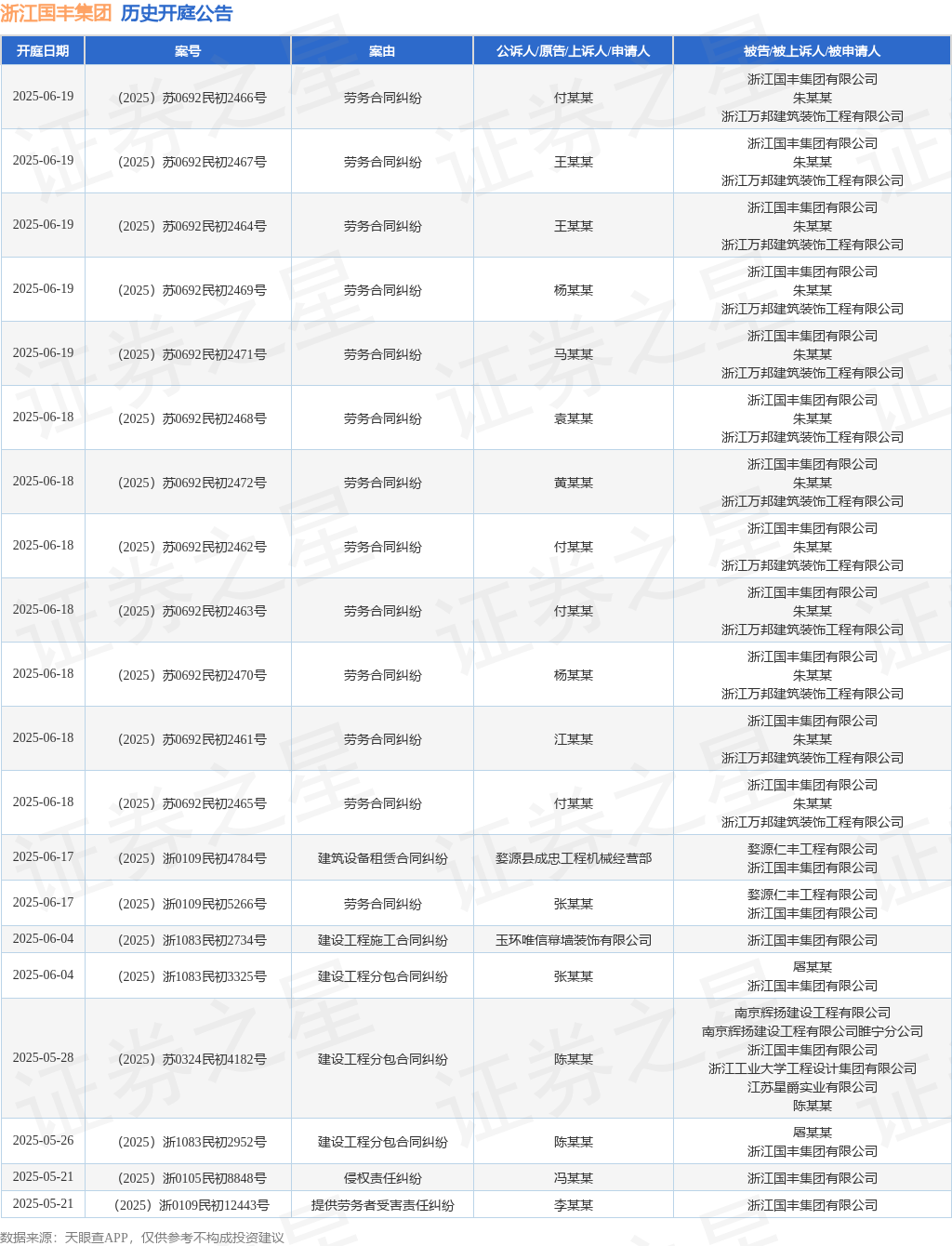 浙江国丰集团 历史开庭公告

| 开庭日期 | 案号 | 案由 | 公诉人/原告/上诉人/申请人 | 被告/被上诉人/被申请人 |
|---|---|---|---|---|
| 2025-06-19 | （2025）苏0692民初2466号 | 劳务合同纠纷 | 付某某 | 浙江国丰集团有限公司 朱某某 浙江万邦建筑装饰工程有限公司 |
| 2025-06-19 | （2025）苏0692民初2467号 | 劳务合同纠纷 | 王某某 | 浙江国丰集团有限公司 朱某某 浙江万邦建筑装饰工程有限公司 |
| 2025-06-19 | （2025）苏0692民初2464号 | 劳务合同纠纷 | 王某某 | 浙江国丰集团有限公司 朱某某 浙江万邦建筑装饰工程有限公司 |
| 2025-06-19 | （2025）苏0692民初2469号 | 劳务合同纠纷 | 杨某某 | 浙江国丰集团有限公司 朱某某 浙江万邦建筑装饰工程有限公司 |
| 2025-06-19 | （2025）苏0692民初2471号 | 劳务合同纠纷 | 马某某 | 浙江国丰集团有限公司 朱某某 浙江万邦建筑装饰工程有限公司 |
| 2025-06-18 | （2025）苏0692民初2468号 | 劳务合同纠纷 | 袁某某 | 浙江国丰集团有限公司 朱某某 浙江万邦建筑装饰工程有限公司 |
| 2025-06-18 | （2025）苏0692民初2472号 | 劳务合同纠纷 | 黄某某 | 浙江国丰集团有限公司 朱某某 浙江万邦建筑装饰工程有限公司 |
| 2025-06-18 | （2025）苏0692民初2462号 | 劳务合同纠纷 | 付某某 | 浙江国丰集团有限公司 朱某某 浙江万邦建筑装饰工程有限公司 |
| 2025-06-18 | （2025）苏0692民初2463号 | 劳务合同纠纷 | 付某某 | 浙江国丰集团有限公司 朱某某 浙江万邦建筑装饰工程有限公司 |
| 2025-06-18 | （2025）苏0692民初2470号 | 劳务合同纠纷 | 杨某某 | 浙江国丰集团有限公司 朱某某 浙江万邦建筑装饰工程有限公司 |
| 2025-06-18 | （2025）苏0692民初2461号 | 劳务合同纠纷 | 江某某 | 浙江国丰集团有限公司 朱某某 浙江万邦建筑装饰工程有限公司 |
| 2025-06-18 | （2025）苏0692民初2465号 | 劳务合同纠纷 | 付某某 | 浙江国丰集团有限公司 朱某某 浙江万邦建筑装饰工程有限公司 |
| 2025-06-17 | （2025）浙0109民初4784号 | 建筑设备租赁合同纠纷 | 婺源县成忠工程机械经营部 | 婺源仁丰工程有限公司 浙江国丰集团有限公司 |
| 2025-06-17 | （2025）浙0109民初5266号 | 劳务合同纠纷 | 张某某 | 婺源仁丰工程有限公司 浙江国丰集团有限公司 |
| 2025-06-04 | （2025）浙1083民初2734号 | 建设工程施工合同纠纷 | 玉环唯信幕墙装饰有限公司 | 浙江国丰集团有限公司 |
| 2025-06-04 | （2025）浙1083民初3325号 | 建设工程分包合同纠纷 | 张某某 | 屠某某 浙江国丰集团有限公司 |
| 2025-05-28 | （2025）苏0324民初4182号 | 建设工程分包合同纠纷 | 陈某某 | 南京辉扬建设工程有限公司 南京辉扬建设工程有限公司睢宁分公司 浙江国丰集团有限公司 浙江工业大学工程设计集团有限公司 江苏星爵实业有限公司 陈某某 |
| 2025-05-26 | （2025）浙1083民初2952号 | 建设工程分包合同纠纷 | 陈某某 | 屠某某 浙江国丰集团有限公司 |
| 2025-05-21 | （2025）浙0105民初8848号 | 侵权责任纠纷 | 冯某某 | 浙江国丰集团有限公司 |
| 2025-05-21 | （2025）浙0109民初12443号 | 提供劳务者受害责任纠纷 | 李某某 | 浙江国丰集团有限公司 |

数据来源：天眼查APP，仅供参考不构成投资建议